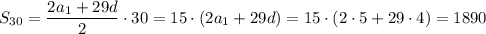 $S_{30} = \frac{2a_1 + 29d}{2} \cdot 30 = 15 \cdot (2a_1 + 29d) = 15 \cdot (2 \cdot 5 + 29 \cdot 4) = 1890$